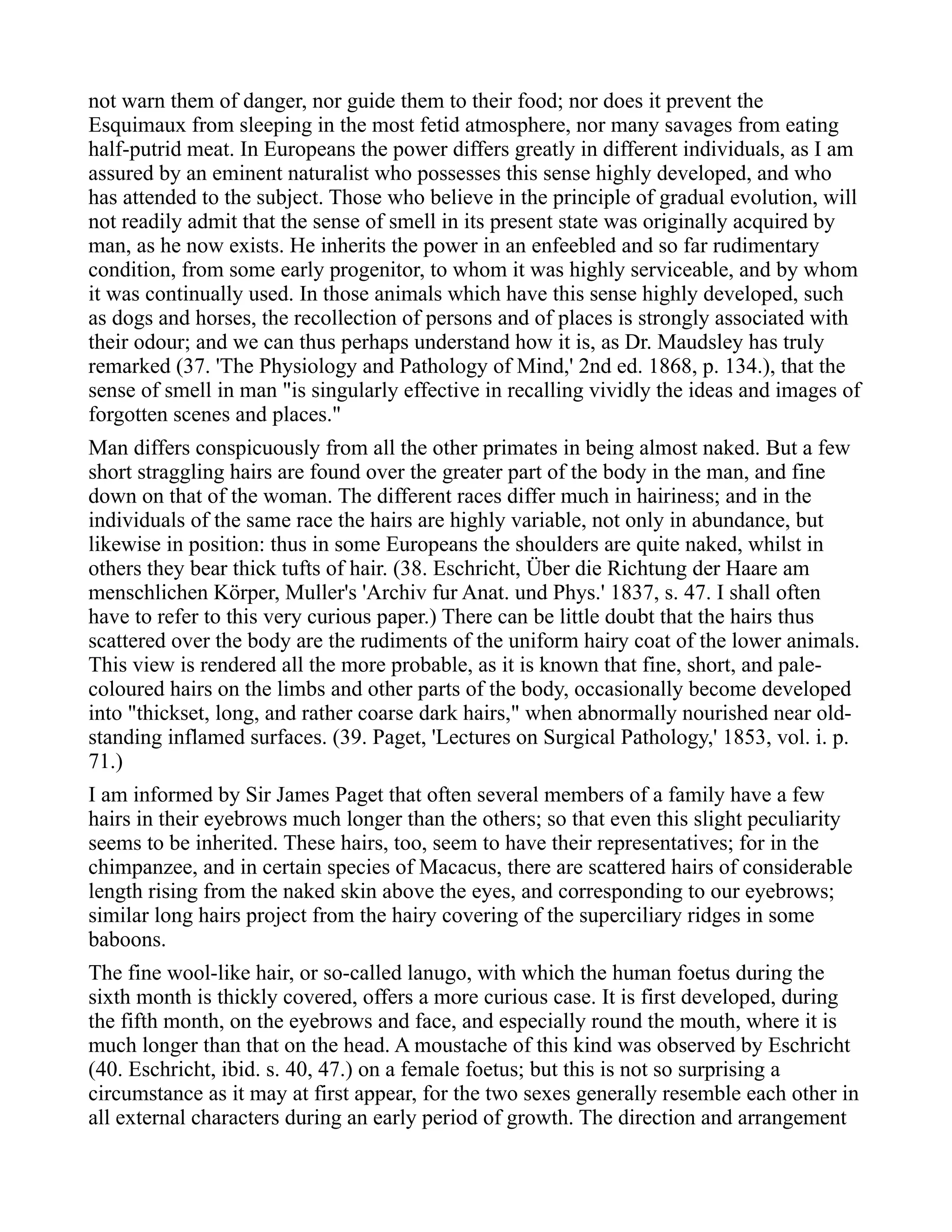 not warn them of danger, nor guide them to their food; nor does it prevent the Esquimaux from sleeping in the most fetid atmosphere, nor many savages from eating half-putrid meat. In Europeans the power differs greatly in different individuals, as I am assured by an eminent naturalist who possesses this sense highly developed, and who has attended to the subject. Those who believe in the principle of gradual evolution, will not readily admit that the sense of smell in its present state was originally acquired by man, as he now exists. He inherits the power in an enfeebled and so far rudimentary condition, from some early progenitor, to whom it was highly serviceable, and by whom it was continually used. In those animals which have this sense highly developed, such as dogs and horses, the recollection of persons and of places is strongly associated with their odour; and we can thus perhaps understand how it is, as Dr. Maudsley has truly remarked (37. 'The Physiology and Pathology of Mind,' 2nd ed. 1868, p. 134.), that the sense of smell in man "is singularly effective in recalling vividly the ideas and images of forgotten scenes and places."

Man differs conspicuously from all the other primates in being almost naked. But a few short straggling hairs are found over the greater part of the body in the man, and fine down on that of the woman. The different races differ much in hairiness; and in the individuals of the same race the hairs are highly variable, not only in abundance, but likewise in position: thus in some Europeans the shoulders are quite naked, whilst in others they bear thick tufts of hair. (38. Eschricht, Über die Richtung der Haare am menschlichen Körper, Muller's 'Archiv fur Anat. und Phys.' 1837, s. 47. I shall often have to refer to this very curious paper.) There can be little doubt that the hairs thus scattered over the body are the rudiments of the uniform hairy coat of the lower animals. This view is rendered all the more probable, as it is known that fine, short, and pale-coloured hairs on the limbs and other parts of the body, occasionally become developed into "thickset, long, and rather coarse dark hairs," when abnormally nourished near old-standing inflamed surfaces. (39. Paget, 'Lectures on Surgical Pathology,' 1853, vol. i. p. 71.)

I am informed by Sir James Paget that often several members of a family have a few hairs in their eyebrows much longer than the others; so that even this slight peculiarity seems to be inherited. These hairs, too, seem to have their representatives; for in the chimpanzee, and in certain species of Macacus, there are scattered hairs of considerable length rising from the naked skin above the eyes, and corresponding to our eyebrows; similar long hairs project from the hairy covering of the superciliary ridges in some baboons.

The fine wool-like hair, or so-called lanugo, with which the human foetus during the sixth month is thickly covered, offers a more curious case. It is first developed, during the fifth month, on the eyebrows and face, and especially round the mouth, where it is much longer than that on the head. A moustache of this kind was observed by Eschricht (40. Eschricht, ibid. s. 40, 47.) on a female foetus; but this is not so surprising a circumstance as it may at first appear, for the two sexes generally resemble each other in all external characters during an early period of growth. The direction and arrangement